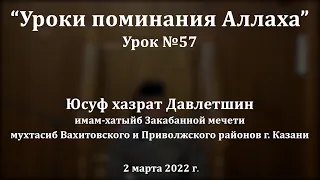 “Уроки поминания Аллаха”
Урок №57

Юсуф хазрат Давлетшин
имам-хатыйб Закабанной мечети
мухтасиб Вахитовского и Приволжского районов г. Казани

2 марта 2022 г.